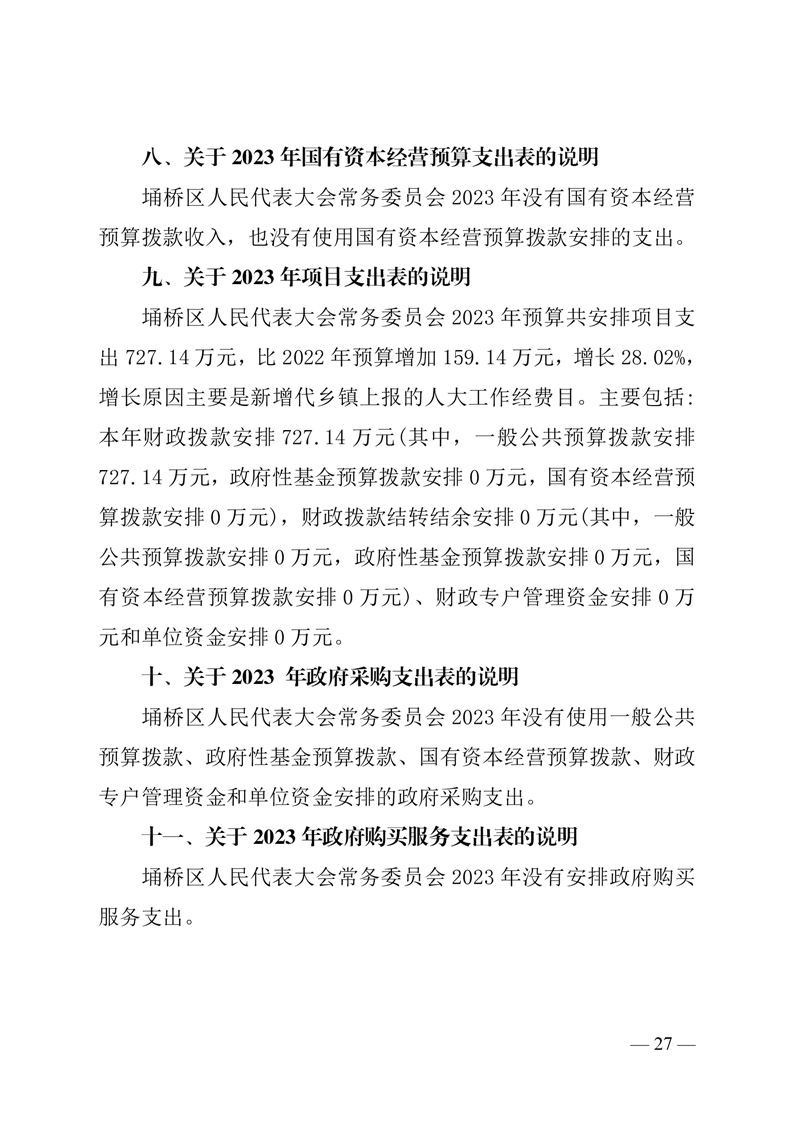 八、关于 2023 年国有资本经营预算支出表的说明

埇桥区人民代表大会常务委员会 2023 年没有国有资本经营预算拨款收入，也没有使用国有资本经营预算拨款安排的支出。

九、关于 2023 年项目支出表的说明

埇桥区人民代表大会常务委员会 2023 年预算共安排项目支出 727.14 万元，比 2022 年预算增加 159.14 万元，增长 28.02%，增长原因主要是新增代乡镇上报的人大工作经费目。主要包括：本年财政拨款安排 727.14 万元(其中，一般公共预算拨款安排 727.14 万元，政府性基金预算拨款安排 0 万元，国有资本经营预算拨款安排 0 万元)，财政拨款结转结余安排 0 万元(其中，一般公共预算拨款安排 0 万元，政府性基金预算拨款安排 0 万元，国有资本经营预算拨款安排 0 万元)、财政专户管理资金安排 0 万元和单位资金安排 0 万元。

十、关于 2023 年政府采购支出表的说明

埇桥区人民代表大会常务委员会 2023 年没有使用一般公共预算拨款、政府性基金预算拨款、国有资本经营预算拨款、财政专户管理资金和单位资金安排的政府采购支出。

十一、关于 2023 年政府购买服务支出表的说明

埇桥区人民代表大会常务委员会 2023 年没有安排政府购买服务支出。

— 27 —